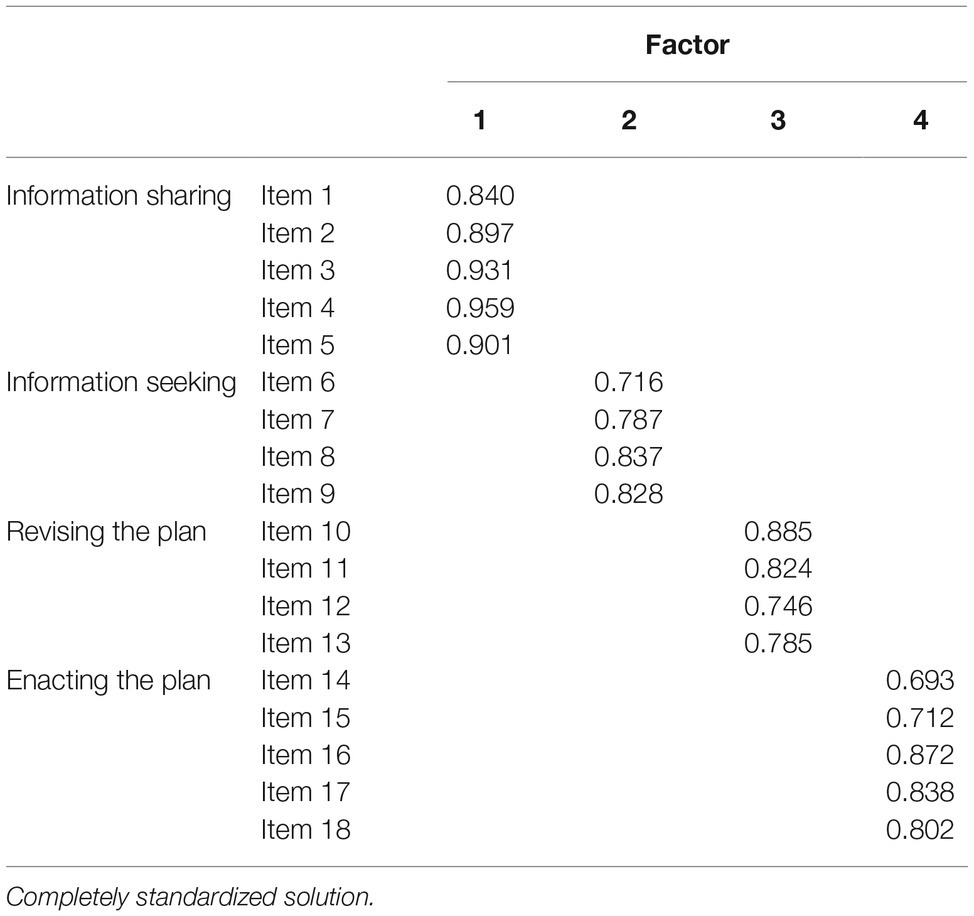 | | | Factor | | | |
|---|---|---|---|---|---|
| | | 1 | 2 | 3 | 4 |
| Information sharing | Item 1 | 0.840 | | | |
| | Item 2 | 0.897 | | | |
| | Item 3 | 0.931 | | | |
| | Item 4 | 0.959 | | | |
| | Item 5 | 0.901 | | | |
| Information seeking | Item 6 | | 0.716 | | |
| | Item 7 | | 0.787 | | |
| | Item 8 | | 0.837 | | |
| | Item 9 | | 0.828 | | |
| Revising the plan | Item 10 | | | 0.885 | |
| | Item 11 | | | 0.824 | |
| | Item 12 | | | 0.746 | |
| | Item 13 | | | 0.785 | |
| Enacting the plan | Item 14 | | | | 0.693 |
| | Item 15 | | | | 0.712 |
| | Item 16 | | | | 0.872 |
| | Item 17 | | | | 0.838 |
| | Item 18 | | | | 0.802 |

Completely standardized solution.